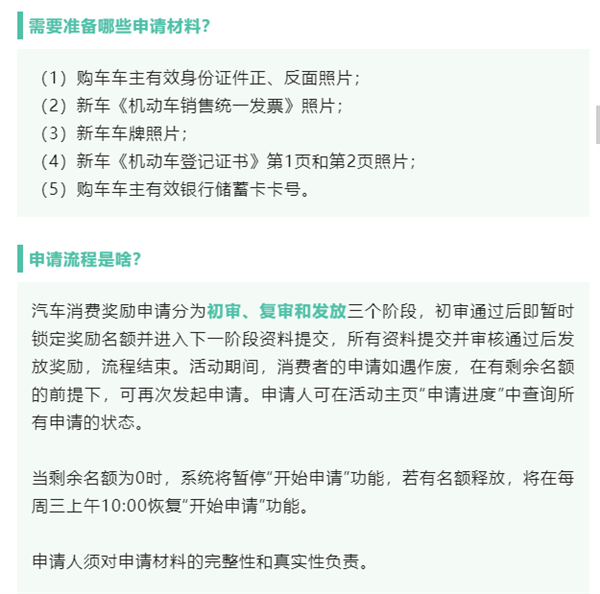 需要准备哪些申请材料？

（1）购车车主有效身份证件正、反面照片；
（2）新车《机动车销售统一发票》照片；
（3）新车车牌照片；
（4）新车《机动车登记证书》第1页和第2页照片；
（5）购车车主有效银行储蓄卡卡号。

申请流程是啥？

汽车消费奖励申请分为初审、复审和发放三个阶段，初审通过后即暂时锁定奖励名额并进入下一阶段资料提交，所有资料提交并审核通过后发放奖励，流程结束。活动期间，消费者的申请如遇作废，在有剩余名额的前提下，可再次发起申请。申请人可在活动主页“申请进度”中查询所有申请的状态。

当剩余名额为0时，系统将暂停“开始申请”功能，若有名额释放，将在每周三上午10:00恢复“开始申请”功能。

申请人须对申请材料的完整性和真实性负责。